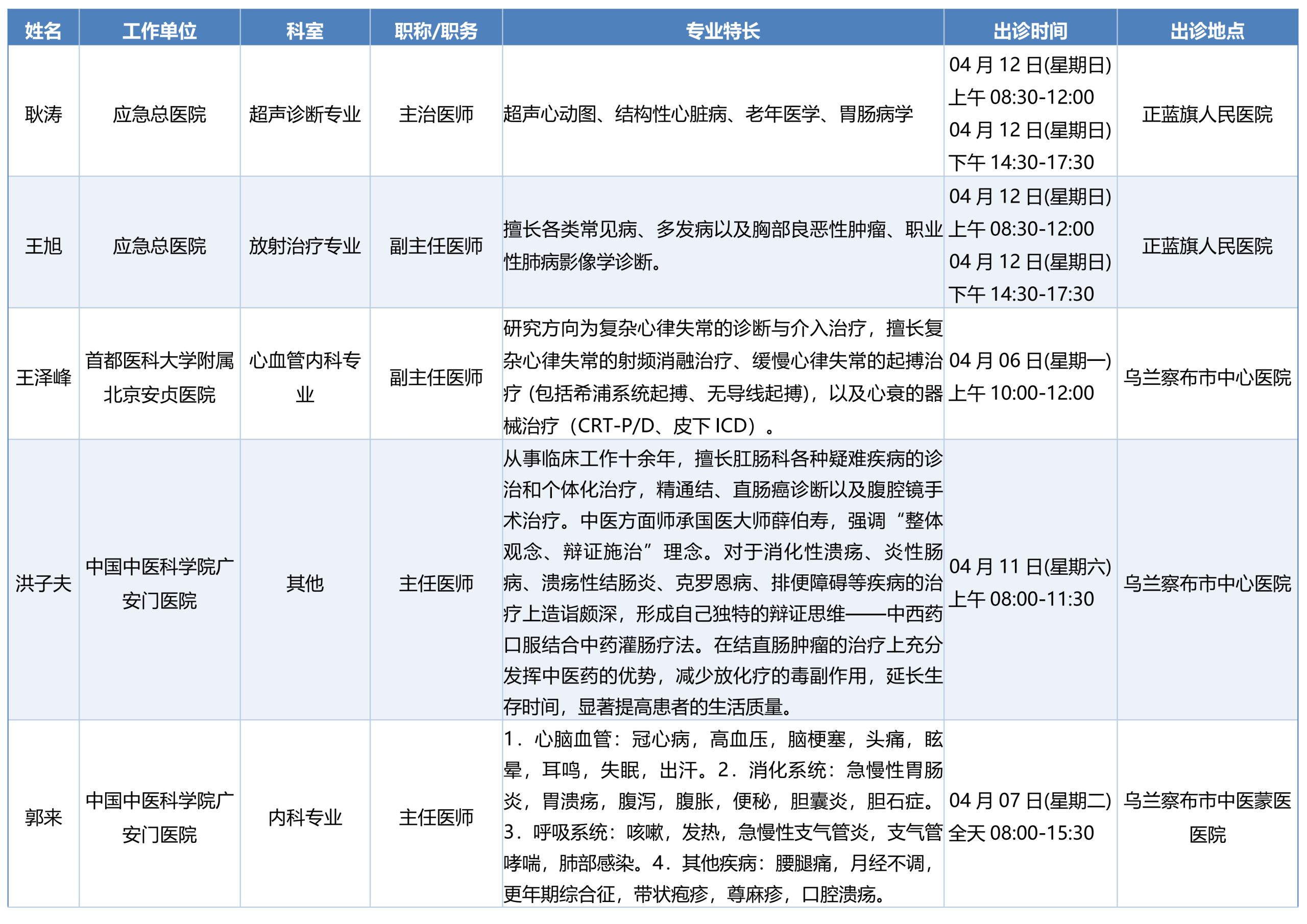 | 姓名 | 工作单位 | 科室 | 职称/职务 | 专业特长 | 出诊时间 | 出诊地点 |
|---|---|---|---|---|---|---|
| 耿涛 | 应急总医院 | 超声诊断专业 | 主治医师 | 超声心动图、结构性心脏病、老年医学、胃肠病学 | 04 月 12 日(星期日) 上午 08:30-12:00 04 月 12 日(星期日) 下午 14:30-17:30 | 正蓝旗人民医院 |
| 王旭 | 应急总医院 | 放射治疗专业 | 副主任医师 | 擅长各类常见病、多发病以及胸部良恶性肿瘤、职业性肺病影像学诊断。 | 04 月 12 日(星期日) 上午 08:30-12:00 04 月 12 日(星期日) 下午 14:30-17:30 | 正蓝旗人民医院 |
| 王泽峰 | 首都医科大学附属北京安贞医院 | 心血管内科专业 | 副主任医师 | 研究方向为复杂心律失常的诊断与介入治疗，擅长复杂心律失常的射频消融治疗、缓慢心律失常的起搏治疗 (包括希浦系统起搏、无导线起搏)，以及心衰的器械治疗（CRT-P/D、皮下 ICD）。 | 04 月 06 日(星期一) 上午 10:00-12:00 | 乌兰察布市中心医院 |
| 洪子夫 | 中国中医科学院广安门医院 | 其他 | 主任医师 | 从事临床工作十余年，擅长肛肠科各种疑难疾病的诊治和个体化治疗，精通结、直肠癌诊断以及腹腔镜手术治疗。中医方面师承国医大师薛伯寿，强调“整体观念、辩证施治”理念。对于消化性溃疡、炎性肠病、溃疡性结肠炎、克罗恩病、排便障碍等疾病的治疗上造诣颇深，形成自己独特的辩证思维——中西药口服结合中药灌肠疗法。在结直肠肿瘤的治疗上充分发挥中医药的优势，减少放化疗的毒副作用，延长生存时间，显著提高患者的生活质量。 | 04 月 11 日(星期六) 上午 08:00-11:30 | 乌兰察布市中心医院 |
| 郭来 | 中国中医科学院广安门医院 | 内科专业 | 主任医师 | 1．心脑血管：冠心病，高血压，脑梗塞，头痛，眩晕，耳鸣，失眠，出汗。2．消化系统：急慢性胃肠炎，胃溃疡，腹泻，腹胀，便秘，胆囊炎，胆石症。3．呼吸系统：咳嗽，发热，急慢性支气管炎，支气管哮喘，肺部感染。4．其他疾病：腰腿痛，月经不调，更年期综合征，带状疱疹，荨麻疹，口腔溃疡。 | 04 月 07 日(星期二) 全天 08:00-15:30 | 乌兰察布市中医蒙医医院 |